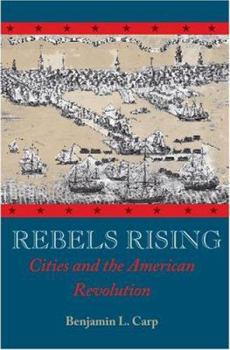 REBELS RISING
Cities and the American Revolution

Benjamin L. Carp